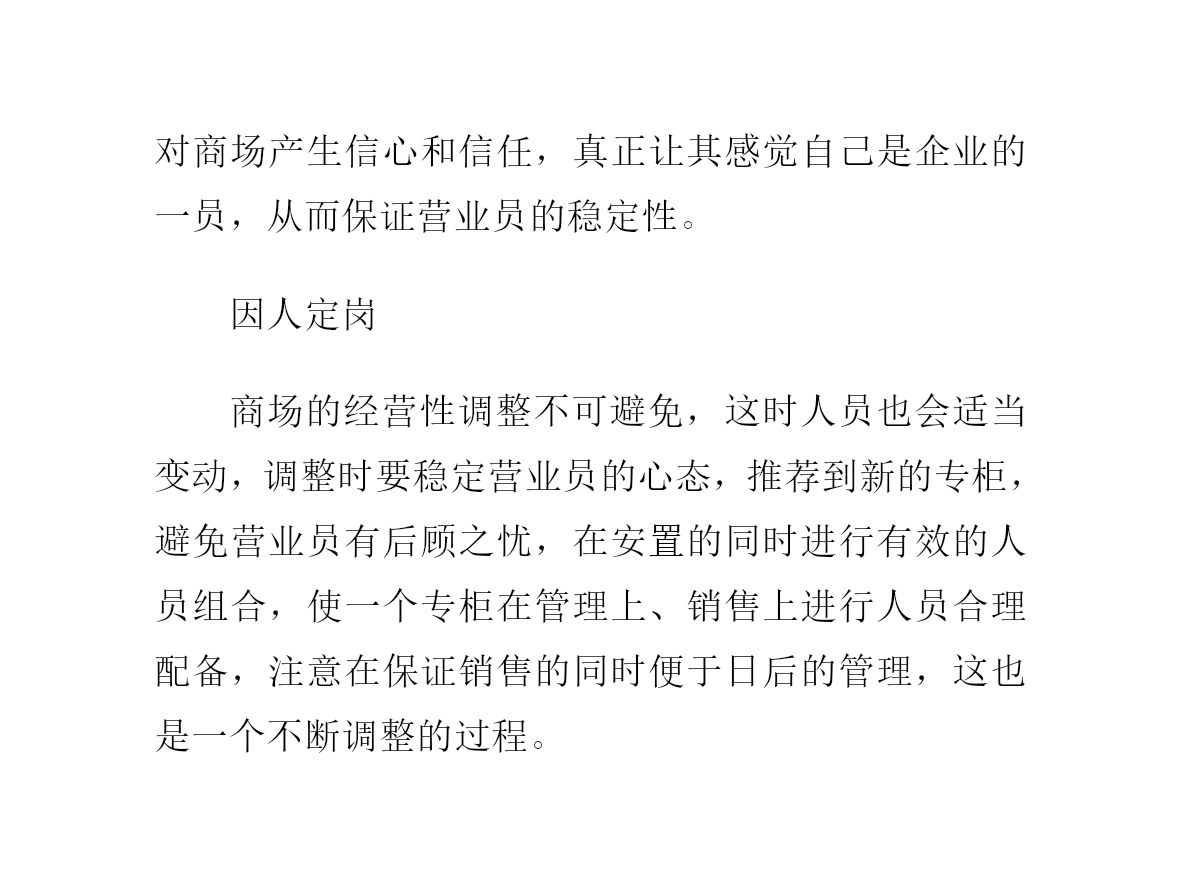 对商场产生信心和信任，真正让其感觉自己是企业的一员，从而保证营业员的稳定性。

因人定岗

商场的经营性调整不可避免，这时人员也会适当变动，调整时要稳定营业员的心态，推荐到新的专柜，避免营业员有后顾之忧，在安置的同时进行有效的人员组合，使一个专柜在管理上、销售上进行人员合理配备，注意在保证销售的同时便于日后的管理，这也是一个不断调整的过程。